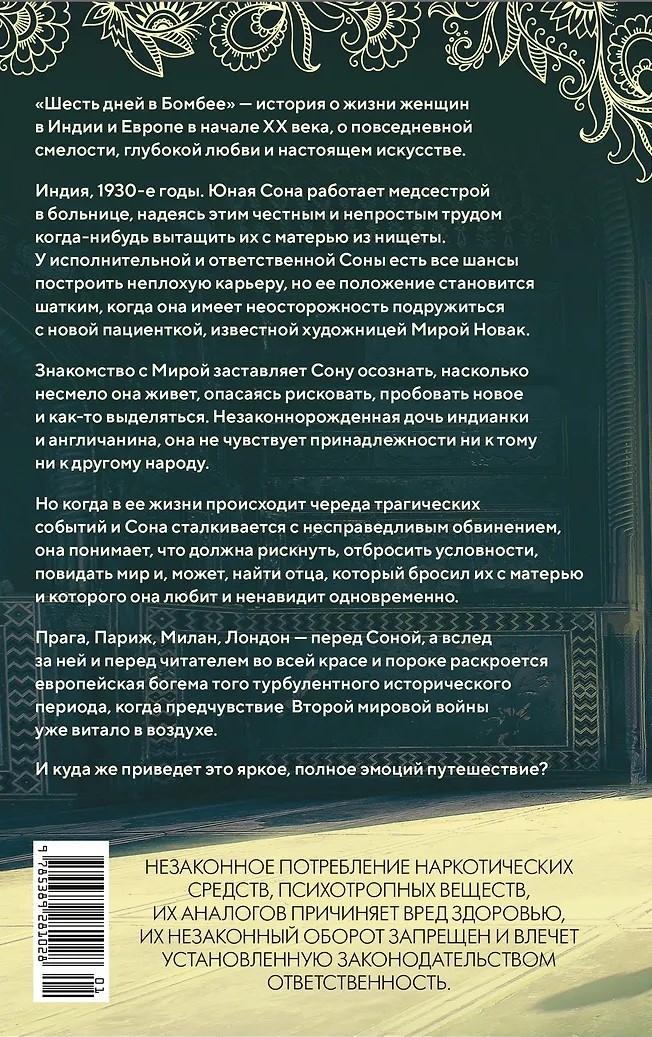 «Шесть дней в Бомбее» — история о жизни женщин в Индии и Европе в начале XX века, о повседневной смелости, глубокой любви и настоящем искусстве.

Индия, 1930-е годы. Юная Сона работает медсестрой в больнице, надеясь этим честным и непростым трудом когда-нибудь вытащить их с матерью из нищеты. У исполнительной и ответственной Соны есть все шансы построить неплохую карьеру, но ее положение становится шатким, когда она имеет неосторожность подружиться с новой пациенткой, известной художницей Мирой Новак.

Знакомство с Мирой заставляет Сону осознать, насколько несмело она живет, опасаясь рисковать, пробовать новое и как-то выделяться. Незаконнорожденная дочь индианки и англичанина, она не чувствует принадлежности ни к тому ни к другому народу.

Но когда в ее жизни происходит череда трагических событий и Сона сталкивается с несправедливым обвинением, она понимает, что должна рискнуть, отбросить условности, повидать мир и, может, найти отца, который бросил их с матерью и которого она любит и ненавидит одновременно.

Прага, Париж, Милан, Лондон — перед Соной, а вслед за ней и перед читателем во всей красе и пороке раскроется европейская богема того турбулентного исторического периода, когда предчувствие Второй мировой войны уже витало в воздухе.

И куда же приведет это яркое, полное эмоций путешествие?

9 785389 261028

01

НЕЗАКОННОЕ ПОТРЕБЛЕНИЕ НАРКОТИЧЕСКИХ СРЕДСТВ, ПСИХОТРОПНЫХ ВЕЩЕСТВ, ИХ АНАЛОГОВ ПРИЧИНЯЕТ ВРЕД ЗДОРОВЬЮ, ИХ НЕЗАКОННЫЙ ОБОРОТ ЗАПРЕЩЕН И ВЛЕЧЕТ УСТАНОВЛЕННУЮ ЗАКОНОДАТЕЛЬСТВОМ ОТВЕТСТВЕННОСТЬ.